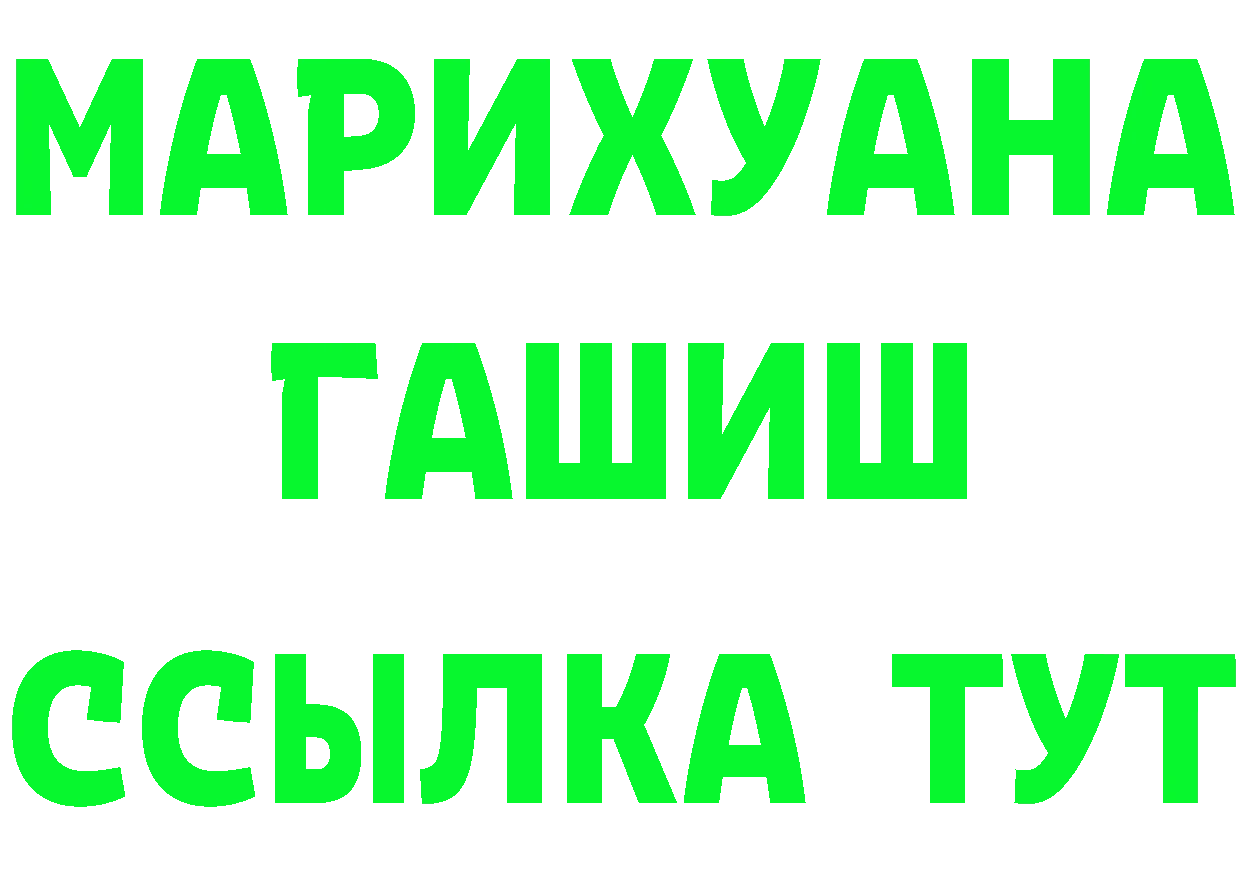 МАРИХУАНА
ГАШИШ
ССЫЛКА ТУТ